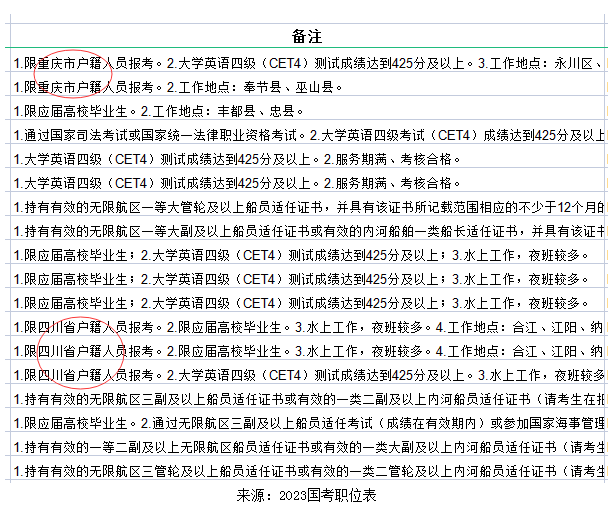 | 备注 |
|---|
| 1.限重庆市户籍人员报考。2.大学英语四级（CET4）测试成绩达到425分及以上。3.工作地点：永川区、 |
| 1.限重庆市户籍人员报考。2.工作地点：奉节县、巫山县。 |
| 1.限应届高校毕业生。2.工作地点：丰都县、忠县。 |
| 1.通过国家司法考试或国家统一法律职业资格考试。2.大学英语四级考试（CET4）成绩达到425分及以上 |
| 1.大学英语四级（CET4）测试成绩达到425分及以上。2.服务期满、考核合格。 |
| 1.大学英语四级（CET4）测试成绩达到425分及以上。2.服务期满、考核合格。 |
| 1.持有有效的无限航区一等大管轮及以上船员适任证书，并具有该证书所记载范围相应的不少于12个月的 |
| 1.持有有效的无限航区一等大副及以上船员适任证书或有效的内河船舶一类船长适任证书，并具有该证书 |
| 1.限应届高校毕业生；2.大学英语四级（CET4）测试成绩达到425分及以上；3.水上工作，夜班较多。 |
| 1.限应届高校毕业生；2.大学英语四级（CET4）测试成绩达到425分及以上；3.水上工作，夜班较多。 |
| 1.限应届高校毕业生；2.大学英语四级（CET4）测试成绩达到425分及以上；3.水上工作，夜班较多。 |
| 1.限四川省户籍人员报考。2.限应届高校毕业生。3.水上工作，夜班较多。4.工作地点：合江、江阳、纳 |
| 1.限四川省户籍人员报考。2.限应届高校毕业生。3.水上工作，夜班较多。4.工作地点：合江、江阳、纳 |
| 1.限四川省户籍人员报考。2.大学英语四级（CET4）测试成绩达到425分及以上。3.水上工作，夜班较多 |
| 1.持有有效的无限航区三副及以上船员适任证书或有效的一类二副及以上内河船员适任证书（请考生在报 |
| 1.限应届高校毕业生。2.通过无限航区三副及以上船员适任考试（成绩在有效期内）或参加国家海事管理 |
| 1.持有有效的一等二副及以上无限航区船员适任证书或有效的一类大副及以上内河船员适任证书（请考生 |
| 1.持有有效的无限航区三管轮及以上船员适任证书或有效的一类二管轮及以上内河船员适任证书（请考生 |

来源：2023国考职位表